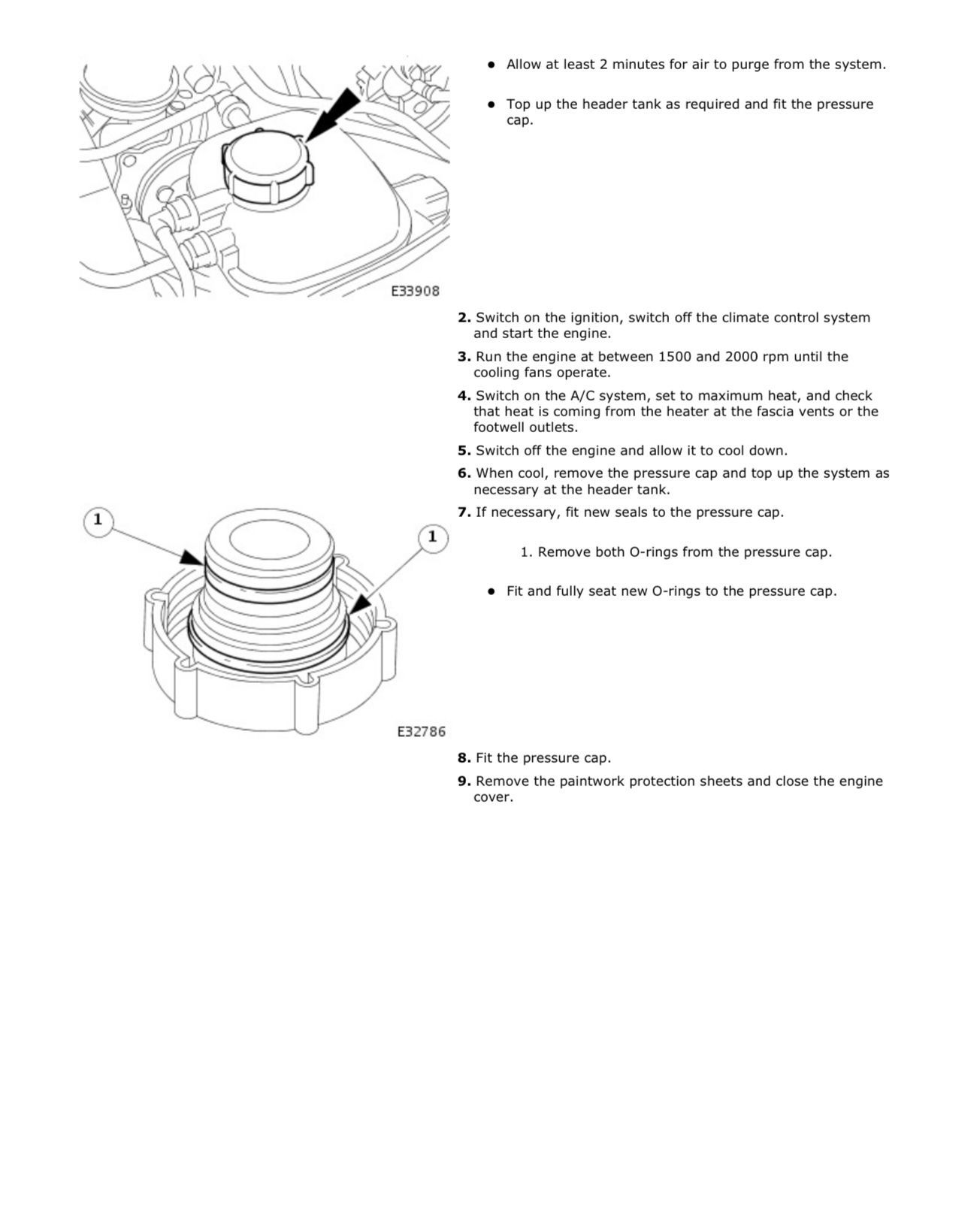 E33908

- Allow at least 2 minutes for air to purge from the system.

- Top up the header tank as required and fit the pressure cap.

**2.** Switch on the ignition, switch off the climate control system and start the engine.

**3.** Run the engine at between 1500 and 2000 rpm until the cooling fans operate.

**4.** Switch on the A/C system, set to maximum heat, and check that heat is coming from the heater at the fascia vents or the footwell outlets.

**5.** Switch off the engine and allow it to cool down.

**6.** When cool, remove the pressure cap and top up the system as necessary at the header tank.

**7.** If necessary, fit new seals to the pressure cap.

1

1

E32786

1. Remove both O-rings from the pressure cap.

- Fit and fully seat new O-rings to the pressure cap.

**8.** Fit the pressure cap.

**9.** Remove the paintwork protection sheets and close the engine cover.